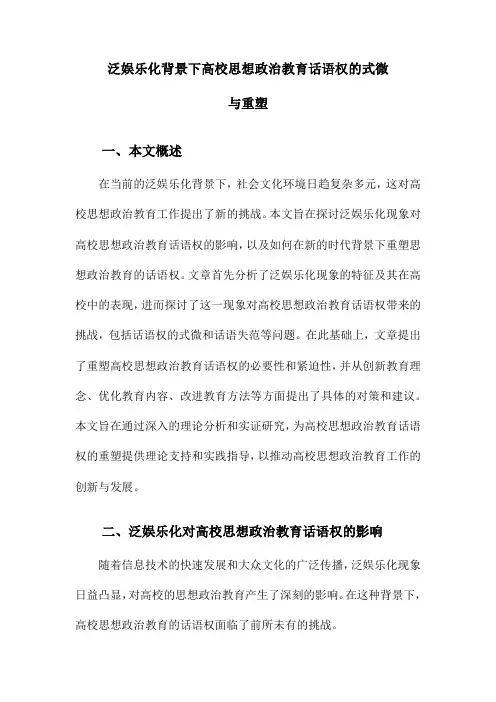 泛娱乐化背景下高校思想政治教育话语权的式微与重塑

一、本文概述

在当前的泛娱乐化背景下，社会文化环境日趋复杂多元，这对高校思想政治教育工作提出了新的挑战。本文旨在探讨泛娱乐化现象对高校思想政治教育话语权的影响，以及如何在新的时代背景下重塑思想政治教育的话语权。文章首先分析了泛娱乐化现象的特征及其在高校中的表现，进而探讨了这一现象对高校思想政治教育话语权带来的挑战，包括话语权的式微和话语失范等问题。在此基础上，文章提出了重塑高校思想政治教育话语权的必要性和紧迫性，并从创新教育理念、优化教育内容、改进教育方法等方面提出了具体的对策和建议。本文旨在通过深入的理论分析和实证研究，为高校思想政治教育话语权的重塑提供理论支持和实践指导，以推动高校思想政治教育工作的创新与发展。

二、泛娱乐化对高校思想政治教育话语权的影响

随着信息技术的快速发展和大众文化的广泛传播，泛娱乐化现象日益凸显，对高校的思想政治教育产生了深刻的影响。在这种背景下，高校思想政治教育的话语权面临了前所未有的挑战。